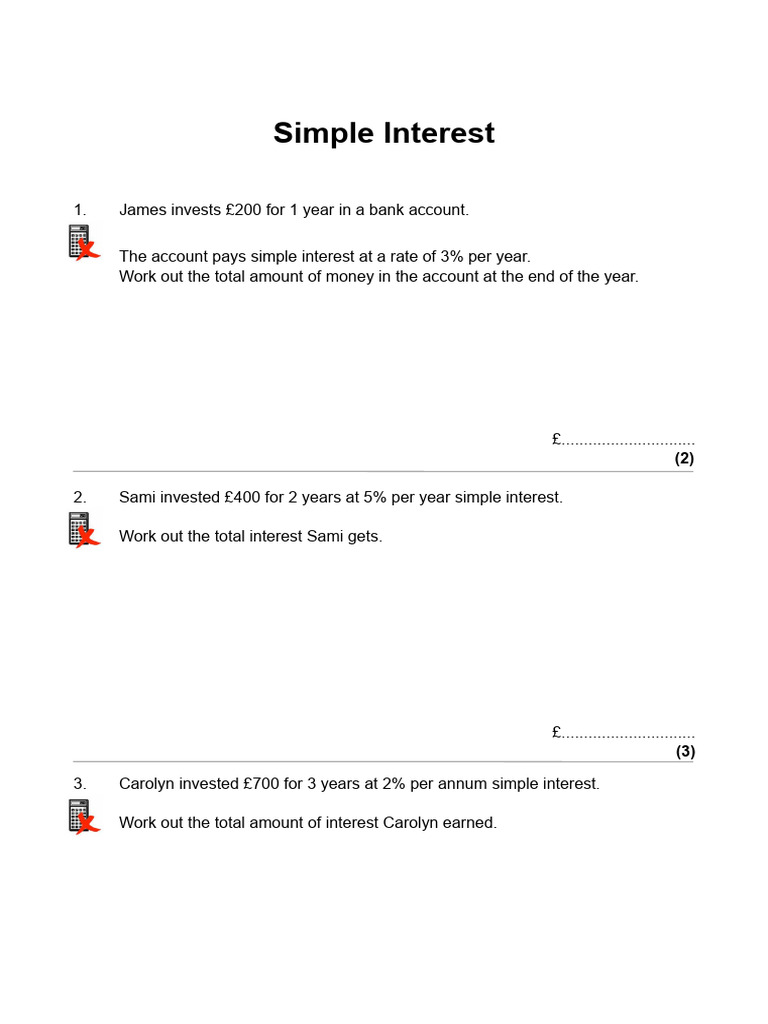 Simple Interest

1. James invests £200 for 1 year in a bank account.

The account pays simple interest at a rate of 3% per year.
Work out the total amount of money in the account at the end of the year.

£.............................
(2)

2. Sami invested £400 for 2 years at 5% per year simple interest.

Work out the total interest Sami gets.

£.............................
(3)

3. Carolyn invested £700 for 3 years at 2% per annum simple interest.

Work out the total amount of interest Carolyn earned.